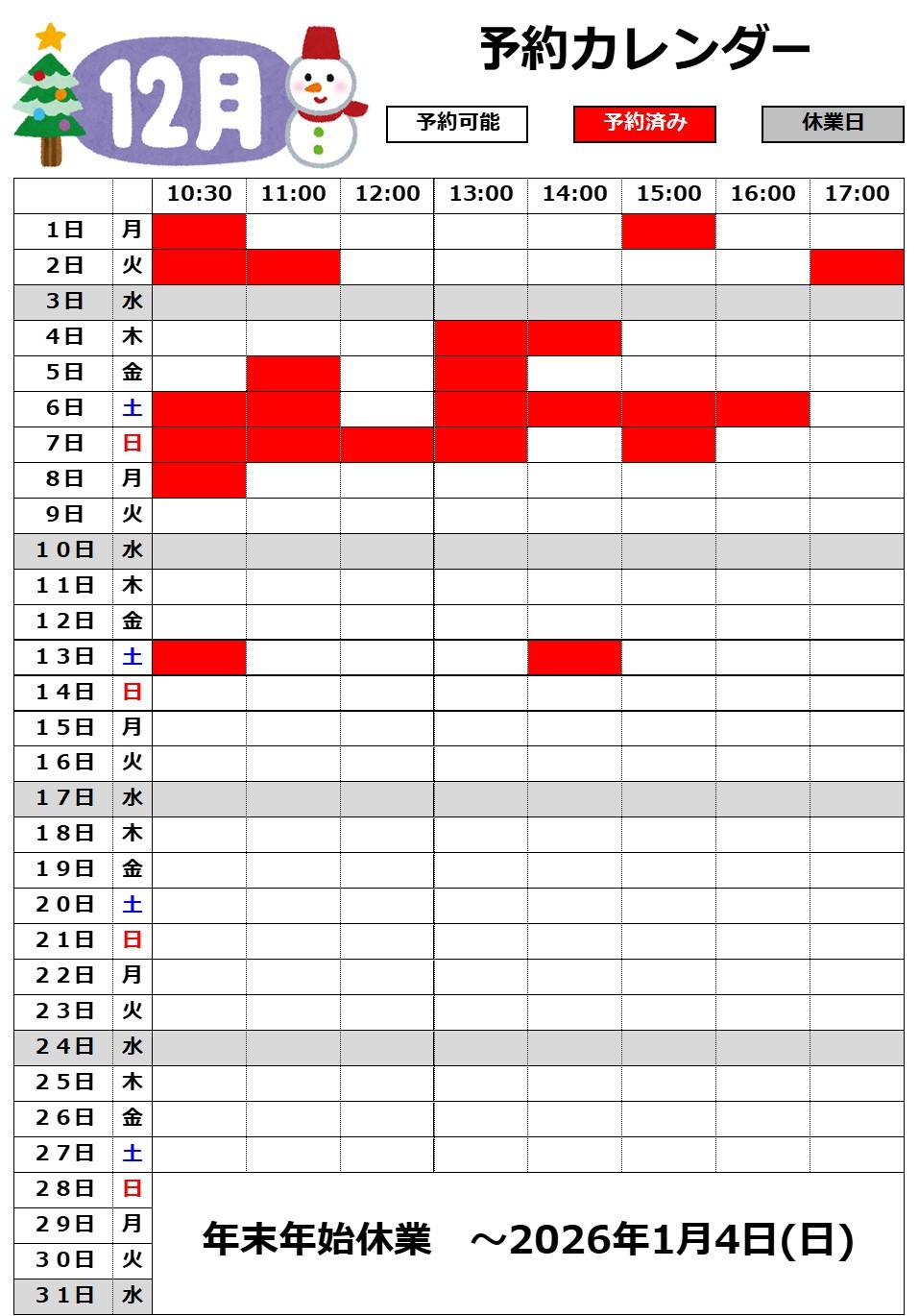 12月

予約カレンダー

予約可能 予約済み 休業日

|  |  | 10:30 | 11:00 | 12:00 | 13:00 | 14:00 | 15:00 | 16:00 | 17:00 |
|---|---|---|---|---|---|---|---|---|---|
| 1日 | 月 |  |  |  |  |  |  |  |  |
| 2日 | 火 |  |  |  |  |  |  |  |  |
| 3日 | 水 |  |  |  |  |  |  |  |  |
| 4日 | 木 |  |  |  |  |  |  |  |  |
| 5日 | 金 |  |  |  |  |  |  |  |  |
| 6日 | 土 |  |  |  |  |  |  |  |  |
| 7日 | 日 |  |  |  |  |  |  |  |  |
| 8日 | 月 |  |  |  |  |  |  |  |  |
| 9日 | 火 |  |  |  |  |  |  |  |  |
| 10日 | 水 |  |  |  |  |  |  |  |  |
| 11日 | 木 |  |  |  |  |  |  |  |  |
| 12日 | 金 |  |  |  |  |  |  |  |  |
| 13日 | 土 |  |  |  |  |  |  |  |  |
| 14日 | 日 |  |  |  |  |  |  |  |  |
| 15日 | 月 |  |  |  |  |  |  |  |  |
| 16日 | 火 |  |  |  |  |  |  |  |  |
| 17日 | 水 |  |  |  |  |  |  |  |  |
| 18日 | 木 |  |  |  |  |  |  |  |  |
| 19日 | 金 |  |  |  |  |  |  |  |  |
| 20日 | 土 |  |  |  |  |  |  |  |  |
| 21日 | 日 |  |  |  |  |  |  |  |  |
| 22日 | 月 |  |  |  |  |  |  |  |  |
| 23日 | 火 |  |  |  |  |  |  |  |  |
| 24日 | 水 |  |  |  |  |  |  |  |  |
| 25日 | 木 |  |  |  |  |  |  |  |  |
| 26日 | 金 |  |  |  |  |  |  |  |  |
| 27日 | 土 |  |  |  |  |  |  |  |  |
| 28日 | 日 | 年末年始休業 ～2026年1月4日(日) |  |  |  |  |  |  |  |
| 29日 | 月 |  |  |  |  |  |  |  |  |
| 30日 | 火 |  |  |  |  |  |  |  |  |
| 31日 | 水 |  |  |  |  |  |  |  |  |